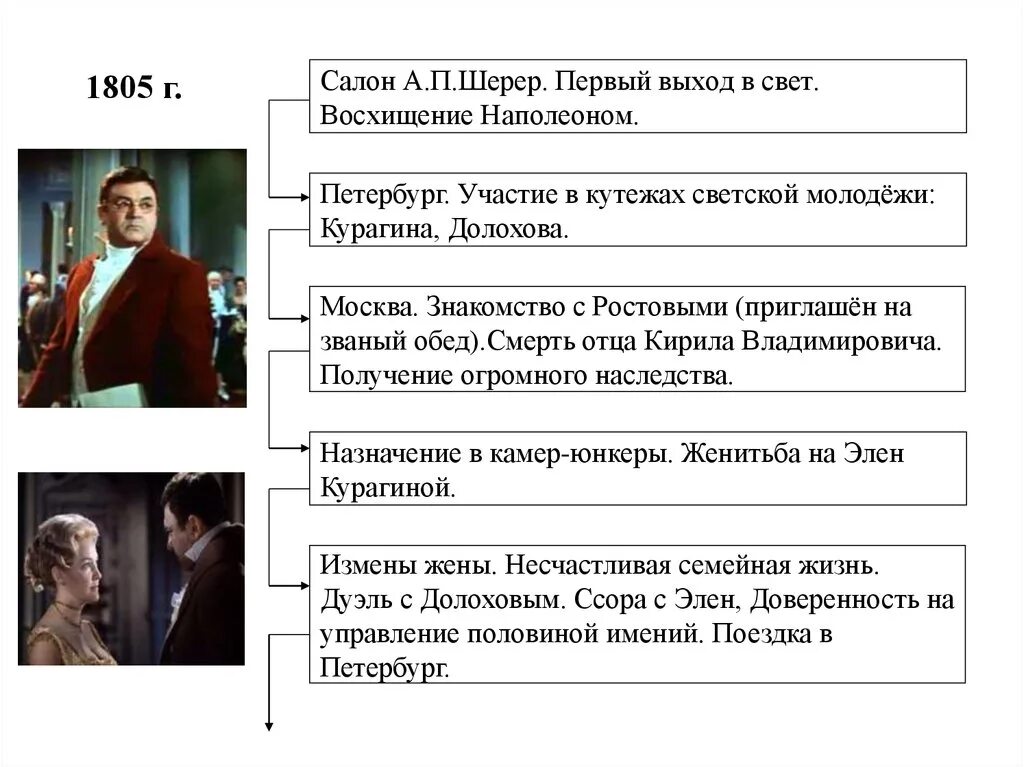 1805 г.

Салон А.П.Шерер. Первый выход в свет. Восхищение Наполеоном.

Петербург. Участие в кутежах светской молодёжи: Курагина, Долохова.

Москва. Знакомство с Ростовыми (приглашён на званый обед).Смерть отца Кирила Владимировича. Получение огромного наследства.

Назначение в камер-юнкеры. Женитьба на Элен Курагиной.

Измены жены. Несчастливая семейная жизнь. Дуэль с Долоховым. Ссора с Элен, Доверенность на управление половиной имений. Поездка в Петербург.